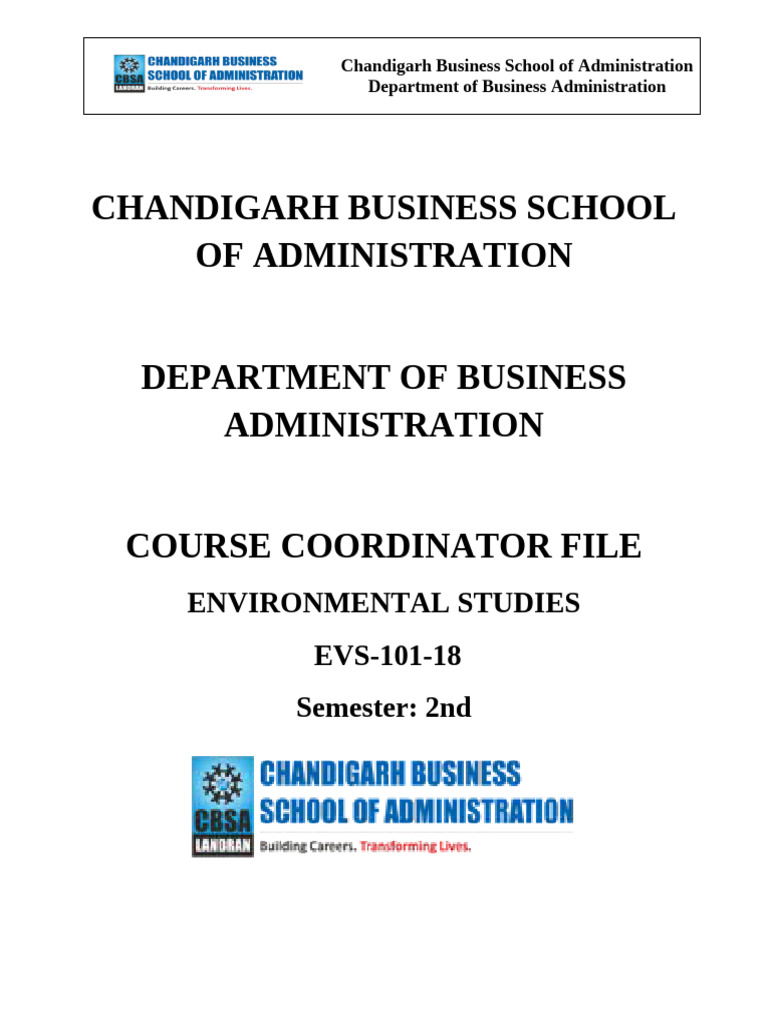 CBSA LANDRAN CHANDIGARH BUSINESS SCHOOL OF ADMINISTRATION Building Careers. Transforming Lives.

Chandigarh Business School of Administration
Department of Business Administration

CHANDIGARH BUSINESS SCHOOL OF ADMINISTRATION

DEPARTMENT OF BUSINESS ADMINISTRATION

COURSE COORDINATOR FILE

ENVIRONMENTAL STUDIES

EVS-101-18

Semester: 2nd

CBSA LANDRAN CHANDIGARH BUSINESS SCHOOL OF ADMINISTRATION Building Careers. Transforming Lives.